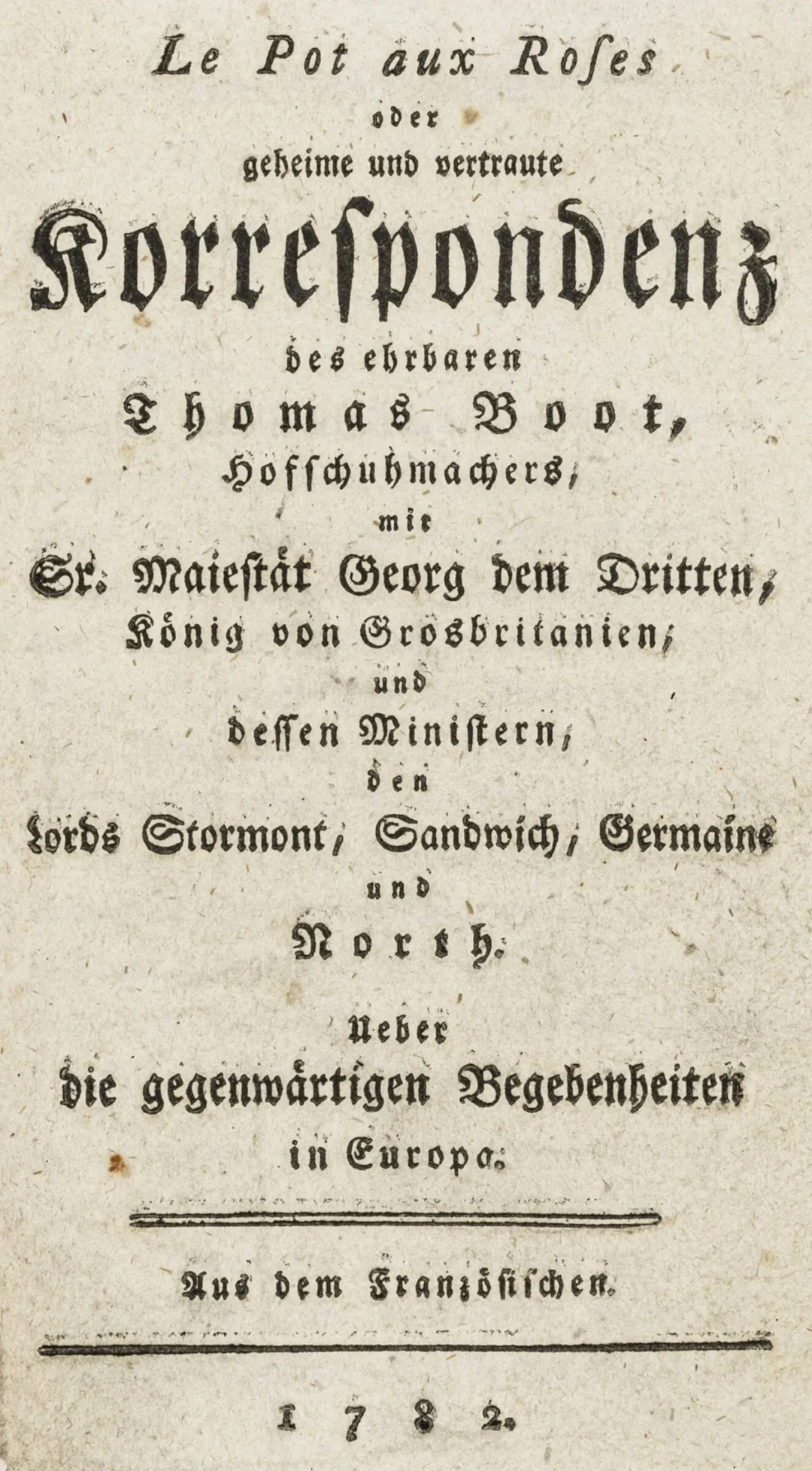 Le Pot aux Roſes
oder
geheime und vertraute
Korreſpondenz
des ehrbaren
Thomas Boot,
Hofſchuhmachers,
mit
Sr. Maieſtät Georg dem Dritten,
König von Grosbritanien,
und
deſſen Miniſtern,
den
Lords Stormont, Sandwich, Germaine
und
North.

Ueber
die gegenwärtigen Begebenheiten
in Europa.

Aus dem Franzöſiſchen.

1782.